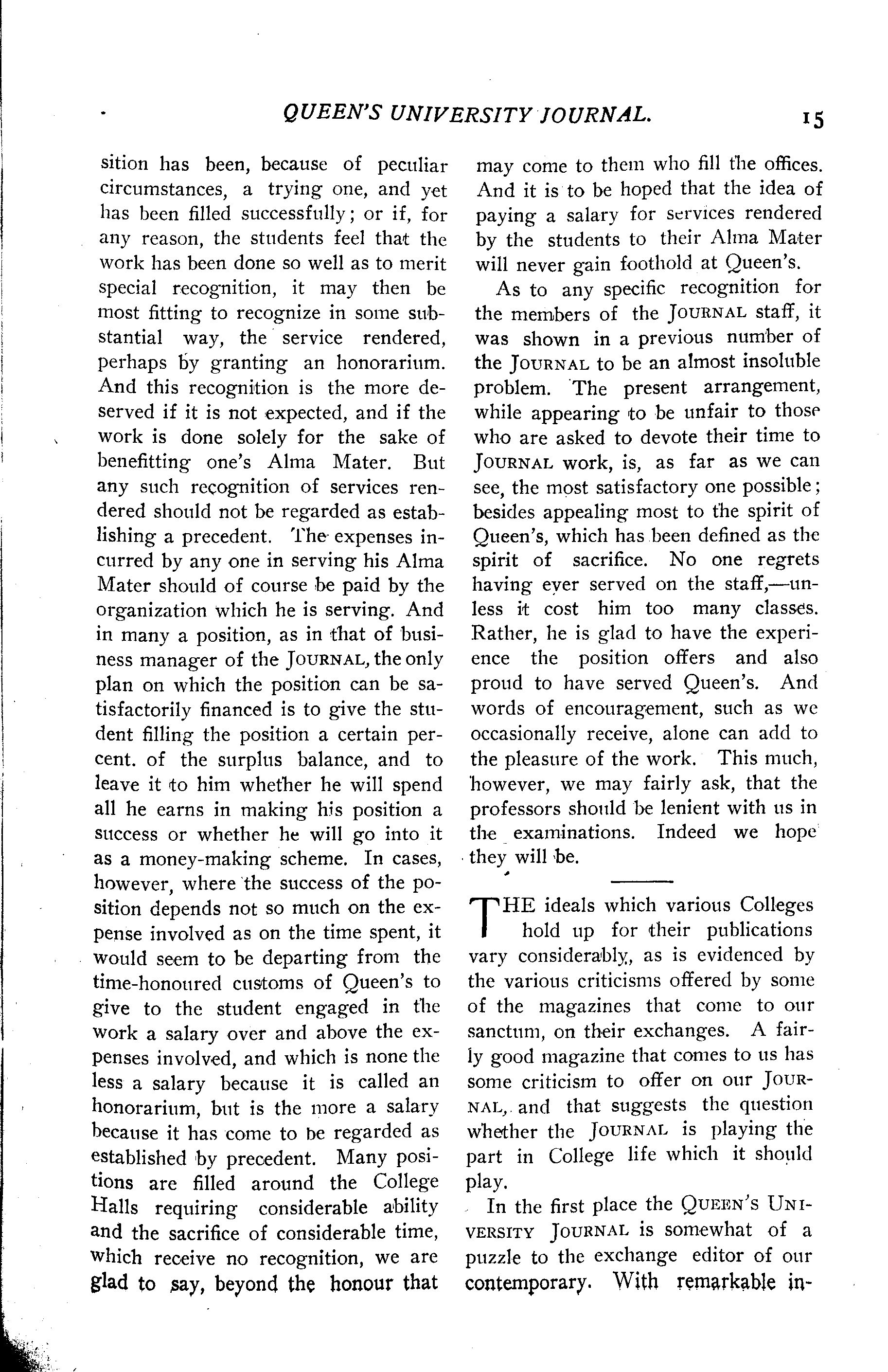 QUEEN'S UNIVERSITY JOURNAL. 15

sition has been, because of peculiar circumstances, a trying one, and yet has been filled successfully; or if, for any reason, the students feel that the work has been done so well as to merit special recognition, it may then be most fitting to recognize in some substantial way, the service rendered, perhaps by granting an honorarium. And this recognition is the more deserved if it is not expected, and if the work is done solely for the sake of benefitting one's Alma Mater. But any such recognition of services rendered should not be regarded as establishing a precedent. The expenses incurred by any one in serving his Alma Mater should of course be paid by the organization which he is serving. And in many a position, as in that of business manager of the JOURNAL, the only plan on which the position can be satisfactorily financed is to give the student filling the position a certain percent. of the surplus balance, and to leave it to him whether he will spend all he earns in making his position a success or whether he will go into it as a money-making scheme. In cases, however, where the success of the position depends not so much on the expense involved as on the time spent, it would seem to be departing from the time-honoured customs of Queen's to give to the student engaged in the work a salary over and above the expenses involved, and which is none the less a salary because it is called an honorarium, but is the more a salary because it has come to be regarded as established by precedent. Many positions are filled around the College Halls requiring considerable ability and the sacrifice of considerable time, which receive no recognition, we are glad to say, beyond the honour that may come to them who fill the offices. And it is to be hoped that the idea of paying a salary for services rendered by the students to their Alma Mater will never gain foothold at Queen's.

As to any specific recognition for the members of the JOURNAL staff, it was shown in a previous number of the JOURNAL to be an almost insoluble problem. The present arrangement, while appearing to be unfair to those who are asked to devote their time to JOURNAL work, is, as far as we can see, the most satisfactory one possible; besides appealing most to the spirit of Queen's, which has been defined as the spirit of sacrifice. No one regrets having ever served on the staff,—unless it cost him too many classes. Rather, he is glad to have the experience the position offers and also proud to have served Queen's. And words of encouragement, such as we occasionally receive, alone can add to the pleasure of the work. This much, however, we may fairly ask, that the professors should be lenient with us in the examinations. Indeed we hope they will be.

THE ideals which various Colleges hold up for their publications vary considerably, as is evidenced by the various criticisms offered by some of the magazines that come to our sanctum, on their exchanges. A fairly good magazine that comes to us has some criticism to offer on our JOURNAL, and that suggests the question whether the JOURNAL is playing the part in College life which it should play.

In the first place the QUEEN'S UNIVERSITY JOURNAL is somewhat of a puzzle to the exchange editor of our contemporary. With remarkable in-